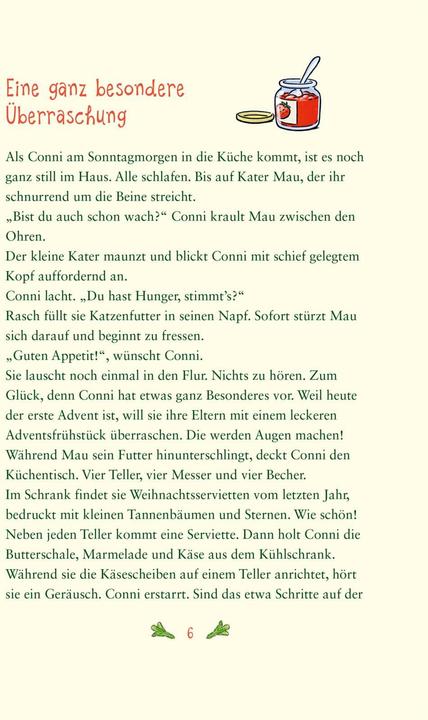 Eine ganz besondere Überraschung

Als Conni am Sonntagmorgen in die Küche kommt, ist es noch ganz still im Haus. Alle schlafen. Bis auf Kater Mau, der ihr schnurrend um die Beine streicht.
„Bist du auch schon wach?“ Conni krault Mau zwischen den Ohren.
Der kleine Kater maunzt und blickt Conni mit schief gelegtem Kopf auffordernd an.
Conni lacht. „Du hast Hunger, stimmt’s?“
Rasch füllt sie Katzenfutter in seinen Napf. Sofort stürzt Mau sich darauf und beginnt zu fressen.
„Guten Appetit!“, wünscht Conni.
Sie lauscht noch einmal in den Flur. Nichts zu hören. Zum Glück, denn Conni hat etwas ganz Besonderes vor. Weil heute der erste Advent ist, will sie ihre Eltern mit einem leckeren Adventsfrühstück überraschen. Die werden Augen machen!
Während Mau sein Futter hinunterschlingt, deckt Conni den Küchentisch. Vier Teller, vier Messer und vier Becher.
Im Schrank findet sie Weihnachtsservietten vom letzten Jahr, bedruckt mit kleinen Tannenbäumen und Sternen. Wie schön!
Neben jeden Teller kommt eine Serviette. Dann holt Conni die Butterschale, Marmelade und Käse aus dem Kühlschrank.
Während sie die Käsescheiben auf einem Teller anrichtet, hört sie ein Geräusch. Conni erstarrt. Sind das etwa Schritte auf der

6